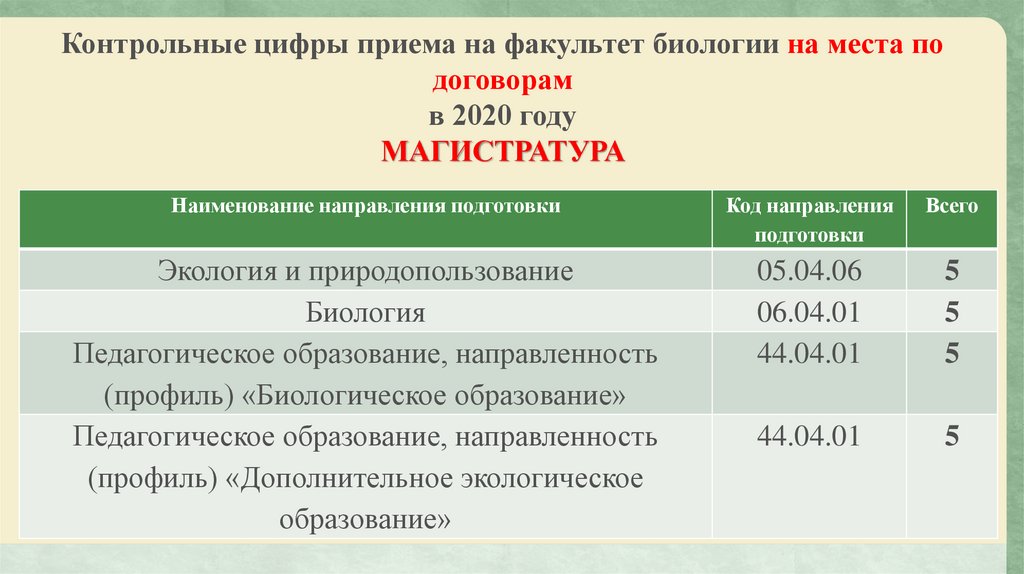 Контрольные цифры приема на факультет биологии на места по договорам
в 2020 году
МАГИСТРАТУРА

| Наименование направления подготовки | Код направления подготовки | Всего |
|---|---|---|
| Экология и природопользование | 05.04.06 | 5 |
| Биология | 06.04.01 | 5 |
| Педагогическое образование, направленность (профиль) «Биологическое образование» | 44.04.01 | 5 |
| Педагогическое образование, направленность (профиль) «Дополнительное экологическое образование» | 44.04.01 | 5 |